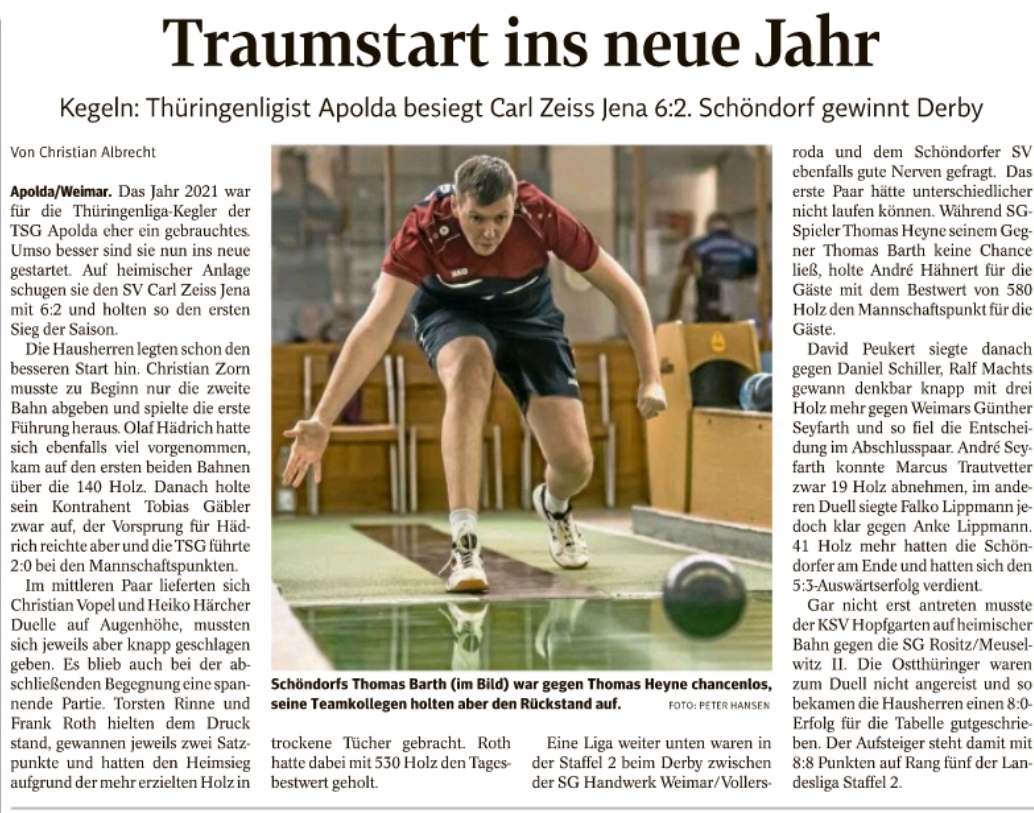 Traumstart ins neue Jahr

Kegeln: Thüringenligist Apolda besiegt Carl Zeiss Jena 6:2. Schöndorf gewinnt Derby

Von Christian Albrecht

Apolda/Weimar. Das Jahr 2021 war für die Thüringenliga-Kegler der TSG Apolda eher ein gebrauchtes. Umso besser sind sie nun ins neue gestartet. Auf heimischer Anlage schugen sie den SV Carl Zeiss Jena mit 6:2 und holten so den ersten Sieg der Saison.

Die Hausherren legten schon den besseren Start hin. Christian Zorn musste zu Beginn nur die zweite Bahn abgeben und spielte die erste Führung heraus. Olaf Hädrich hatte sich ebenfalls viel vorgenommen, kam auf den ersten beiden Bahnen über die 140 Holz. Danach holte sein Kontrahent Tobias Gäbler zwar auf, der Vorsprung für Hädrich reichte aber und die TSG führte 2:0 bei den Mannschaftspunkten.

Im mittleren Paar lieferten sich Christian Vopel und Heiko Härcher Duelle auf Augenhöhe, mussten sich jeweils aber knapp geschlagen geben. Es blieb auch bei der abschließenden Begegnung eine spannende Partie. Torsten Rinne und Frank Roth hielten dem Druck stand, gewannen jeweils zwei Satzpunkte und hatten den Heimsieg aufgrund der mehr erzielten Holz in trockene Tücher gebracht. Roth hatte dabei mit 530 Holz den Tagesbestwert geholt.

Schöndorfs Thomas Barth (im Bild) war gegen Thomas Heyne chancenlos, seine Teamkollegen holten aber den Rückstand auf. FOTO: PETER HANSEN

Eine Liga weiter unten waren in der Staffel 2 beim Derby zwischen der SG Handwerk Weimar/Vollersroda und dem Schöndorfer SV ebenfalls gute Nerven gefragt. Das erste Paar hätte unterschiedlicher nicht laufen können. Während SG-Spieler Thomas Heyne seinem Gegner Thomas Barth keine Chance ließ, holte André Hähnert für die Gäste mit dem Bestwert von 580 Holz den Mannschaftspunkt für die Gäste.

David Peukert siegte danach gegen Daniel Schiller, Ralf Machts gewann denkbar knapp mit drei Holz mehr gegen Weimars Günther Seyfarth und so fiel die Entscheidung im Abschlusspaar. André Seyfarth konnte Marcus Trautvetter zwar 19 Holz abnehmen, im anderen Duell siegte Falko Lippmann jedoch klar gegen Anke Lippmann. 41 Holz mehr hatten die Schöndorfer am Ende und hatten sich den 5:3-Auswärtserfolg verdient.

Gar nicht erst antreten musste der KSV Hopfgarten auf heimischer Bahn gegen die SG Rositz/Meuselwitz II. Die Ostthüringer waren zum Duell nicht angereist und so bekamen die Hausherren einen 8:0-Erfolg für die Tabelle gutgeschrieben. Der Aufsteiger steht damit mit 8:8 Punkten auf Rang fünf der Landesliga Staffel 2.